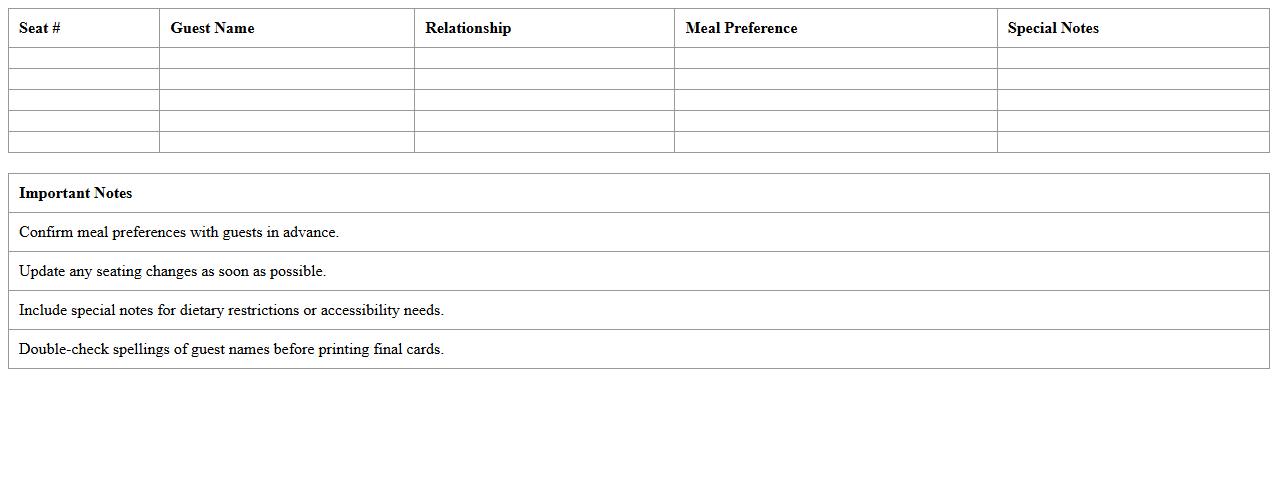 | Seat # | Guest Name | Relationship | Meal Preference | Special Notes |
|---|---|---|---|---|
| | | | | |
| | | | | |
| | | | | |
| | | | | |
| | | | | |

| Important Notes |
|---|
| Confirm meal preferences with guests in advance. |
| Update any seating changes as soon as possible. |
| Include special notes for dietary restrictions or accessibility needs. |
| Double-check spellings of guest names before printing final cards. |